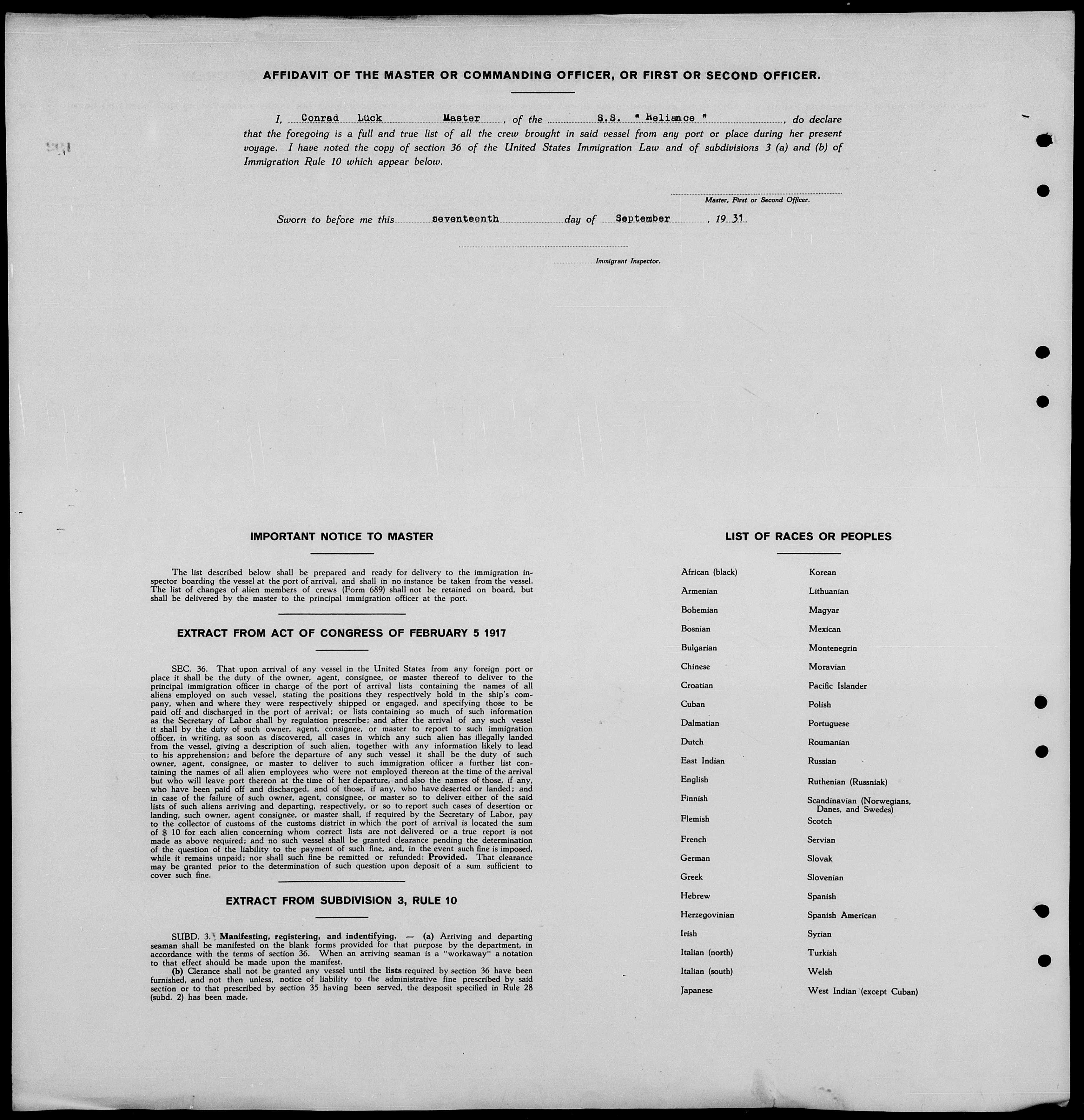 AFFIDAVIT OF THE MASTER OR COMMANDING OFFICER, OR FIRST OR SECOND OFFICER.

I, Conrad Lück Master, of the S.S. " Reliance ", do declare that the foregoing is a full and true list of all the crew brought in said vessel from any port or place during her present voyage. I have noted the copy of section 36 of the United States Immigration Law and of subdivisions 3 (a) and (b) of Immigration Rule 10 which appear below.

Master, First or Second Officer.

Sworn to before me this seventeenth day of September, 19 31

Immigrant Inspector.

IMPORTANT NOTICE TO MASTER

The list described below shall be prepared and ready for delivery to the immigration inspector boarding the vessel at the port of arrival, and shall in no instance be taken from the vessel. The list of changes of alien members of crews (Form 689) shall not be retained on board, but shall be delivered by the master to the principal immigration officer at the port.

EXTRACT FROM ACT OF CONGRESS OF FEBRUARY 5 1917

SEC. 36. That upon arrival of any vessel in the United States from any foreign port or place it shall be the duty of the owner, agent, consignee, or master thereof to deliver to the principal immigration officer in charge of the port of arrival lists containing the names of all aliens employed on such vessel, stating the positions they respectively hold in the ship's company, when and where they were respectively shipped or engaged, and specifying those to be paid off and discharged in the port of arrival; or lists containing so much of such information as the Secretary of Labor shall by regulation prescribe; and after the arrival of any such vessel it shall by the duty of such owner, agent, consignee, or master to report to such immigration officer, in writing, as soon as discovered, all cases in which any such alien has illegally landed from the vessel, giving a description of such alien, together with any information likely to lead to his apprehension; and before the departure of any such vessel it shall be the duty of such owner, agent, consignee, or master to deliver to such immigration officer a further list containing the names of all alien employees who were not employed thereon at the time of the arrival but who will leave port thereon at the time of her departure, and also the names of those, if any, who have been paid off and discharged, and of those, if any, who have deserted or landed; and in case of the failure of such owner, agent, consignee, or master so to deliver either of the said lists of such aliens arriving and departing, respectively, or so to report such cases of desertion or landing, such owner, agent consignee, or master shall, if required by the Secretary of Labor, pay to the collector of customs of the customs district in which the port of arrival is located the sum of $ 10 for each alien concerning whom correct lists are not delivered or a true report is not made as above required; and no such vessel shall be granted clearance pending the determination of the question of the liability to the payment of such fine, and, in the event such fine is imposed, while it remains unpaid; nor shall such fine be remitted or refunded: Provided. That clearance may be granted prior to the determination of such question upon deposit of a sum sufficient to cover such fine.

EXTRACT FROM SUBDIVISION 3, RULE 10

SUBD. 3. Manifesting, registering, and indentifying. — (a) Arriving and departing seaman shall be manifested on the blank forms provided for that purpose by the department, in accordance with the terms of section 36. When an arriving seaman is a "workaway" a notation to that effect should be made upon the manifest.

(b) Clerance shall not be granted any vessel until the lists required by section 36 have been furnished, and not then unless, notice of liability to the administrative fine prescribed by said section or to that prescribed by section 35 having been served, the desposit specified in Rule 28 (subd. 2) has been made.

LIST OF RACES OR PEOPLES

African (black)
Armenian
Bohemian
Bosnian
Bulgarian
Chinese
Croatian
Cuban
Dalmatian
Dutch
East Indian
English
Finnish
Flemish
French
German
Greek
Hebrew
Herzegovinian
Irish
Italian (north)
Italian (south)
Japanese

Korean
Lithuanian
Magyar
Mexican
Montenegrin
Moravian
Pacific Islander
Polish
Portuguese
Roumanian
Russian
Ruthenian (Russniak)
Scandinavian (Norwegians, Danes, and Swedes)
Scotch
Servian
Slovak
Slovenian
Spanish
Spanish American
Syrian
Turkish
Welsh
West Indian (except Cuban)